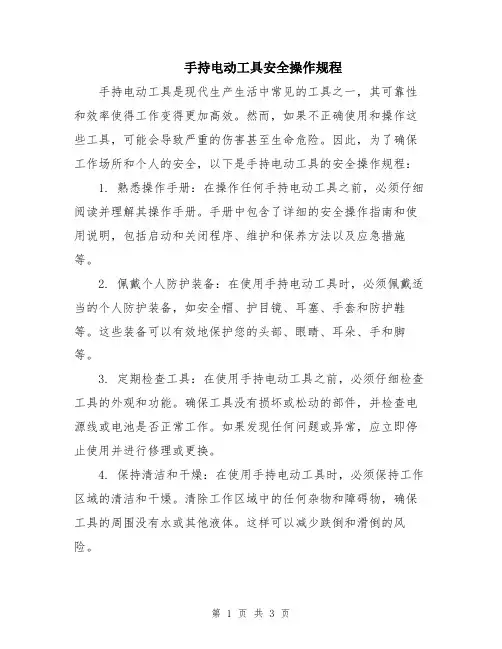 手持电动工具安全操作规程

手持电动工具是现代生产生活中常见的工具之一，其可靠性和效率使得工作变得更加高效。然而，如果不正确使用和操作这些工具，可能会导致严重的伤害甚至生命危险。因此，为了确保工作场所和个人的安全，以下是手持电动工具的安全操作规程：

1. 熟悉操作手册：在操作任何手持电动工具之前，必须仔细阅读并理解其操作手册。手册中包含了详细的安全操作指南和使用说明，包括启动和关闭程序、维护和保养方法以及应急措施等。

2. 佩戴个人防护装备：在使用手持电动工具时，必须佩戴适当的个人防护装备，如安全帽、护目镜、耳塞、手套和防护鞋等。这些装备可以有效地保护您的头部、眼睛、耳朵、手和脚等。

3. 定期检查工具：在使用手持电动工具之前，必须仔细检查工具的外观和功能。确保工具没有损坏或松动的部件，并检查电源线或电池是否正常工作。如果发现任何问题或异常，应立即停止使用并进行修理或更换。

4. 保持清洁和干燥：在使用手持电动工具时，必须保持工作区域的清洁和干燥。清除工作区域中的任何杂物和障碍物，确保工具的周围没有水或其他液体。这样可以减少跌倒和滑倒的风险。

第 1 页 共 3 页